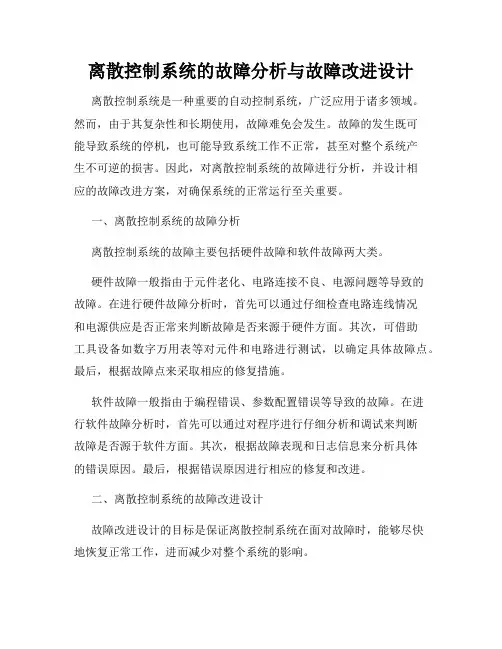 离散控制系统的故障分析与故障改进设计

离散控制系统是一种重要的自动控制系统，广泛应用于诸多领域。然而，由于其复杂性和长期使用，故障难免会发生。故障的发生既可能导致系统的停机，也可能导致系统工作不正常，甚至对整个系统产生不可逆的损害。因此，对离散控制系统的故障进行分析，并设计相应的故障改进方案，对确保系统的正常运行至关重要。

一、离散控制系统的故障分析

离散控制系统的故障主要包括硬件故障和软件故障两大类。

硬件故障一般指由于元件老化、电路连接不良、电源问题等导致的故障。在进行硬件故障分析时，首先可以通过仔细检查电路连线情况和电源供应是否正常来判断故障是否来源于硬件方面。其次，可借助工具设备如数字万用表等对元件和电路进行测试，以确定具体故障点。最后，根据故障点来采取相应的修复措施。

软件故障一般指由于编程错误、参数配置错误等导致的故障。在进行软件故障分析时，首先可以通过对程序进行仔细分析和调试来判断故障是否源于软件方面。其次，根据故障表现和日志信息来分析具体的错误原因。最后，根据错误原因进行相应的修复和改进。

二、离散控制系统的故障改进设计

故障改进设计的目标是保证离散控制系统在面对故障时，能够尽快地恢复正常工作，进而减少对整个系统的影响。